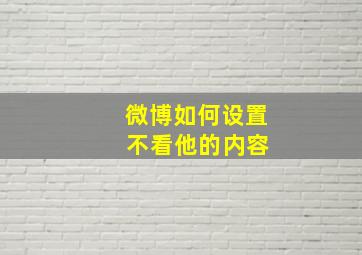 微博如何设置
不看他的内容